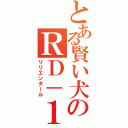 とある賢い犬のＲＤ－１
リリエンタール